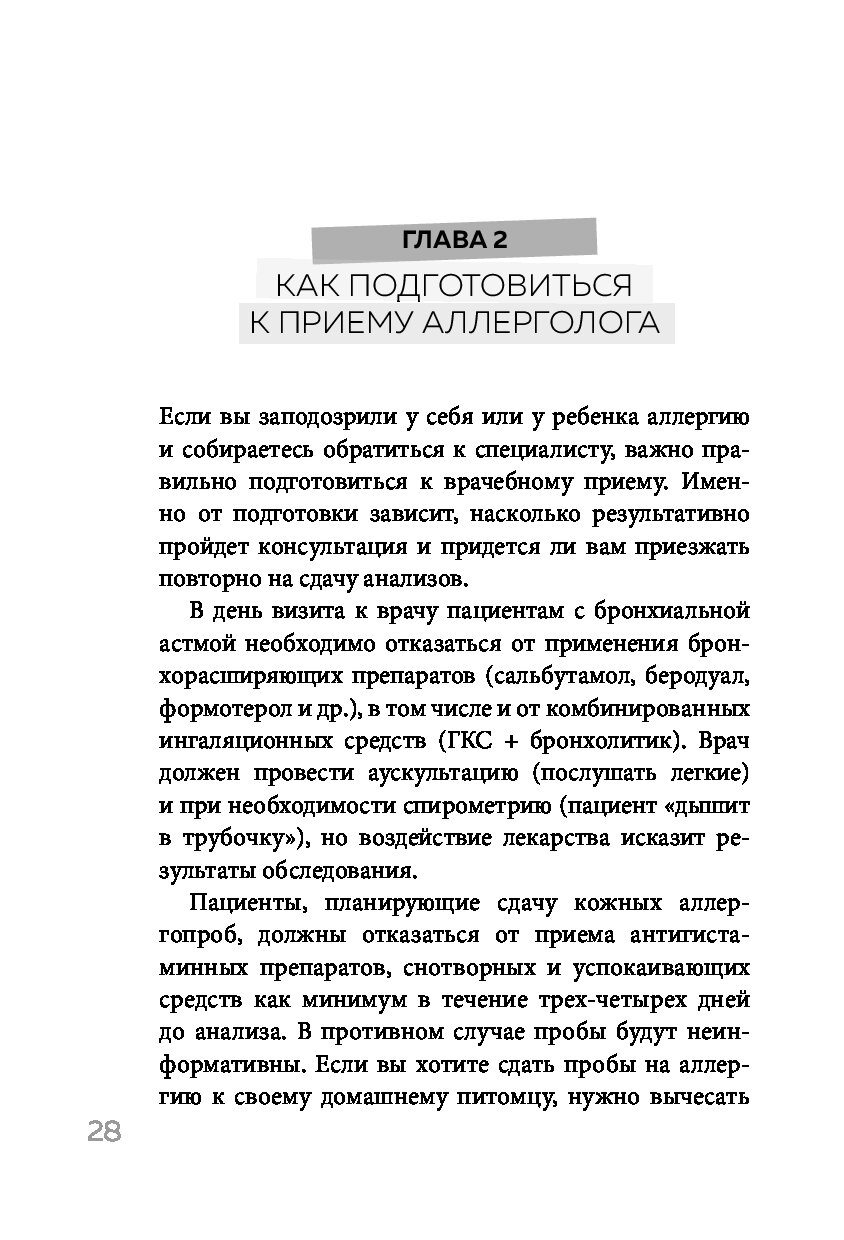 ГЛАВА 2

КАК ПОДГОТОВИТЬСЯ К ПРИЕМУ АЛЛЕРГОЛОГА

Если вы заподозрили у себя или у ребенка аллергию и собираетесь обратиться к специалисту, важно правильно подготовиться к врачебному приему. Именно от подготовки зависит, насколько результативно пройдет консультация и придется ли вам приезжать повторно на сдачу анализов.

В день визита к врачу пациентам с бронхиальной астмой необходимо отказаться от применения бронхорасширяющих препаратов (сальбутамол, беродуал, формотерол и др.), в том числе и от комбинированных ингаляционных средств (ГКС + бронхолитик). Врач должен провести аускультацию (послушать легкие) и при необходимости спирометрию (пациент «дышит в трубочку»), но воздействие лекарства исказит результаты обследования.

Пациенты, планирующие сдачу кожных аллергопроб, должны отказаться от приема антигистаминных препаратов, снотворных и успокаивающих средств как минимум в течение трех-четырех дней до анализа. В противном случае пробы будут неинформативны. Если вы хотите сдать пробы на аллергию к своему домашнему питомцу, нужно вычесать

28